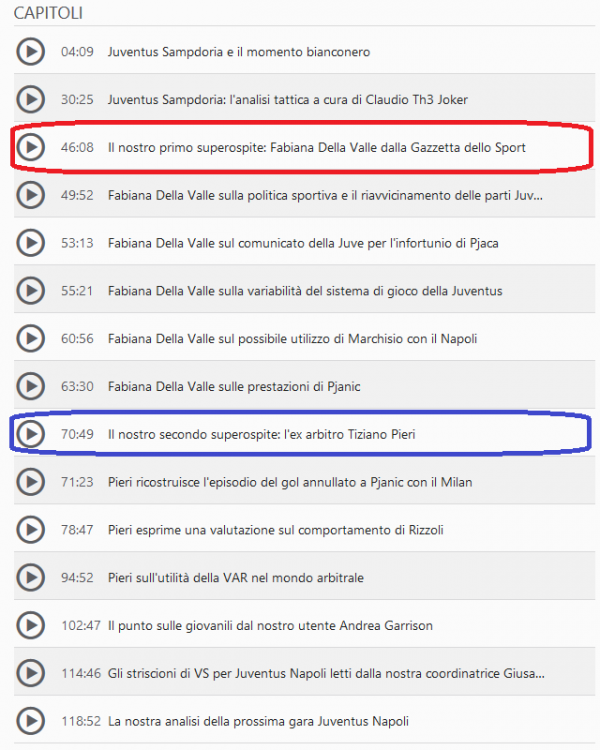 CAPITOLI

04:09 Juventus Sampdoria e il momento bianconero

30:25 Juventus Sampdoria: l'analisi tattica a cura di Claudio Th3 Joker

46:08 Il nostro primo superospite: Fabiana Della Valle dalla Gazzetta dello Sport

49:52 Fabiana Della Valle sulla politica sportiva e il riavvicinamento delle parti Juv...

53:13 Fabiana Della Valle sul comunicato della Juve per l'infortunio di Pjaca

55:21 Fabiana Della Valle sulla variabilità del sistema di gioco della Juventus

60:56 Fabiana Della Valle sul possibile utilizzo di Marchisio con il Napoli

63:30 Fabiana Della Valle sulle prestazioni di Pjanic

70:49 Il nostro secondo superospite: l'ex arbitro Tiziano Pieri

71:23 Pieri ricostruisce l'episodio del gol annullato a Pjanic con il Milan

78:47 Pieri esprime una valutazione sul comportamento di Rizzoli

94:52 Pieri sull'utilità della VAR nel mondo arbitrale

102:47 Il punto sulle giovanili dal nostro utente Andrea Garrison

114:46 Gli striscioni di VS per Juventus Napoli letti dalla nostra coordinatrice Giusa...

118:52 La nostra analisi della prossima gara Juventus Napoli